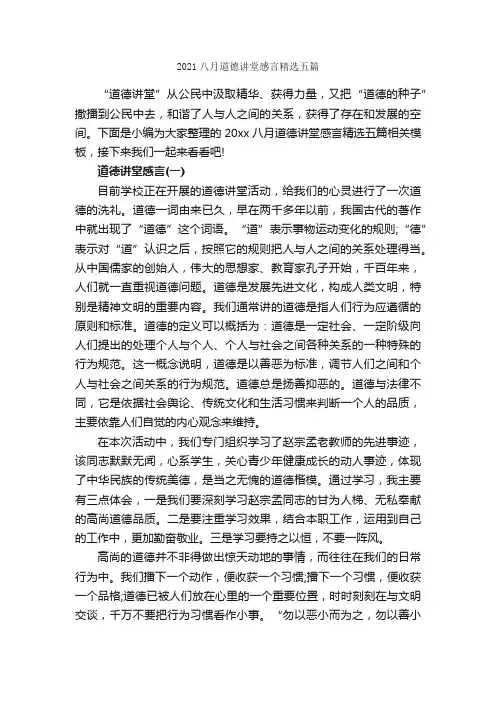 2021 八月道德讲堂感言精选五篇

“道德讲堂”从公民中汲取精华、获得力量，又把“道德的种子”撒播到公民中去，和谐了人与人之间的关系，获得了存在和发展的空间。下面是小编为大家整理的 20xx 八月道德讲堂感言精选五篇相关模板，接下来我们一起来看看吧!

道德讲堂感言(一)

目前学校正在开展的道德讲堂活动，给我们的心灵进行了一次道德的洗礼。道德一词由来已久，早在两千多年以前，我国古代的著作中就出现了“道德”这个词语。“道”表示事物运动变化的规则;“德”表示对“道”认识之后，按照它的规则把人与人之间的关系处理得当。从中国儒家的创始人，伟大的思想家、教育家孔子开始，千百年来，人们就一直重视道德问题。道德是发展先进文化，构成人类文明，特别是精神文明的重要内容。我们通常讲的道德是指人们行为应遵循的原则和标准。道德的定义可以概括为：道德是一定社会、一定阶级向人们提出的处理个人与个人、个人与社会之间各种关系的一种特殊的行为规范。这一概念说明，道德是以善恶为标准，调节人们之间和个人与社会之间关系的行为规范。道德总是扬善抑恶的。道德与法律不同，它是依据社会舆论、传统文化和生活习惯来判断一个人的品质，主要依靠人们自觉的内心观念来维持。

在本次活动中，我们专门组织学习了赵宗孟老教师的先进事迹，该同志默默无闻，心系学生，关心青少年健康成长的动人事迹，体现了中华民族的传统美德，是当之无愧的道德楷模。通过学习，我主要有三点体会，一是我们要深刻学习赵宗孟同志的甘为人梯、无私奉献的高尚道德品质。二是要注重学习效果，结合本职工作，运用到自己的工作中，更加勤奋敬业。三是学习要持之以恒，不要一阵风。

高尚的道德并不非得做出惊天动地的事情，而往往在我们的日常行为中。我们播下一个动作，便收获一个习惯;播下一个习惯，便收获一个品格;道德已被人们放在心里的一个重要位置，时时刻刻在与文明交谈，千万不要把行为习惯看作小事。“勿以恶小而为之，勿以善小